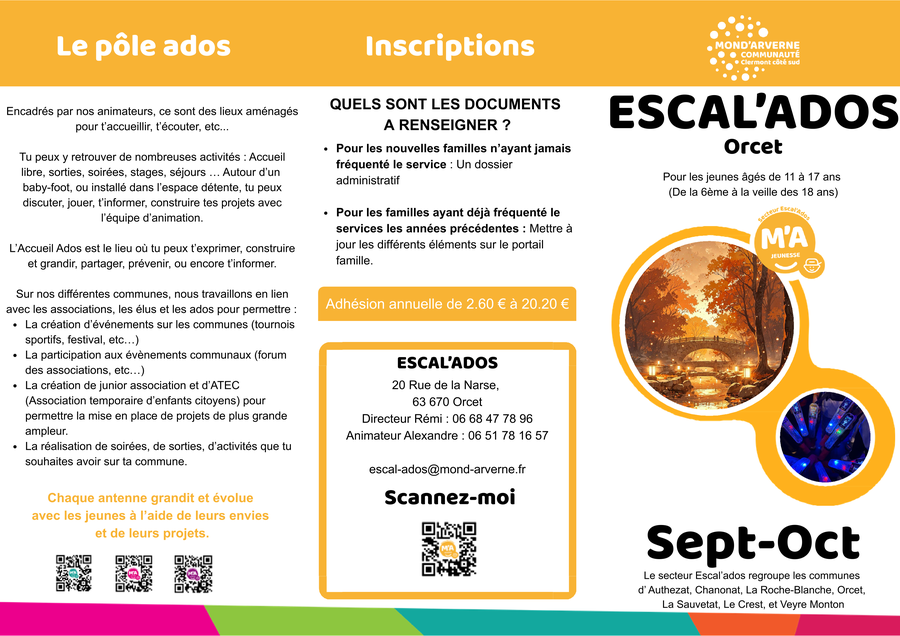 Le pôle ados

Encadrés par nos animateurs, ce sont des lieux aménagés pour t'accueillir, t'écouter, etc...

Tu peux y retrouver de nombreuses activités : Accueil libre, sorties, soirées, stages, séjours … Autour d'un baby-foot, ou installé dans l'espace détente, tu peux discuter, jouer, t'informer, construire tes projets avec l'équipe d'animation.

L'Accueil Ados est le lieu où tu peux t'exprimer, construire et grandir, partager, prévenir, ou encore t'informer.

Sur nos différentes communes, nous travaillons en lien avec les associations, les élus et les ados pour permettre :

• La création d'événements sur les communes (tournois sportifs, festival, etc…)
• La participation aux évènements communaux (forum des associations, etc…)
• La création de junior association et d'ATEC (Association temporaire d'enfants citoyens) pour permettre la mise en place de projets de plus grande ampleur.
• La réalisation de soirées, de sorties, d'activités que tu souhaites avoir sur ta commune.

Chaque antenne grandit et évolue avec les jeunes à l'aide de leurs envies et de leurs projets.

Inscriptions

QUELS SONT LES DOCUMENTS A RENSEIGNER ?

• Pour les nouvelles familles n'ayant jamais fréquenté le service : Un dossier administratif

• Pour les familles ayant déjà fréquenté le services les années précédentes : Mettre à jour les différents éléments sur le portail famille.

Adhésion annuelle de 2.60 € à 20.20 €

ESCAL'ADOS
20 Rue de la Narse,
63 670 Orcet
Directeur Rémi : 06 68 47 78 96
Animateur Alexandre : 06 51 78 16 57

escal-ados@mond-arverne.fr

Scannez-moi

MOND'ARVERNE COMMUNAUTÉ Clermont côté sud

ESCAL'ADOS
Orcet

Pour les jeunes âgés de 11 à 17 ans
(De la 6ème à la veille des 18 ans)

Secteur Escal'Ados
M'A
JEUNESSE

Sept-Oct

Le secteur Escal'ados regroupe les communes d' Authezat, Chanonat, La Roche-Blanche, Orcet, La Sauvetat, Le Crest, et Veyre Monton